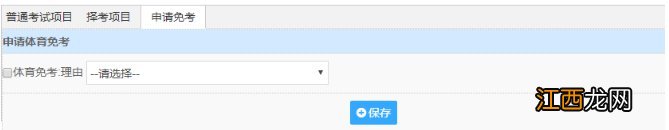 普通考试项目 择考项目 申请免考

申请体育免考

体育免考.理由 --请选择--

保存

江西龙网